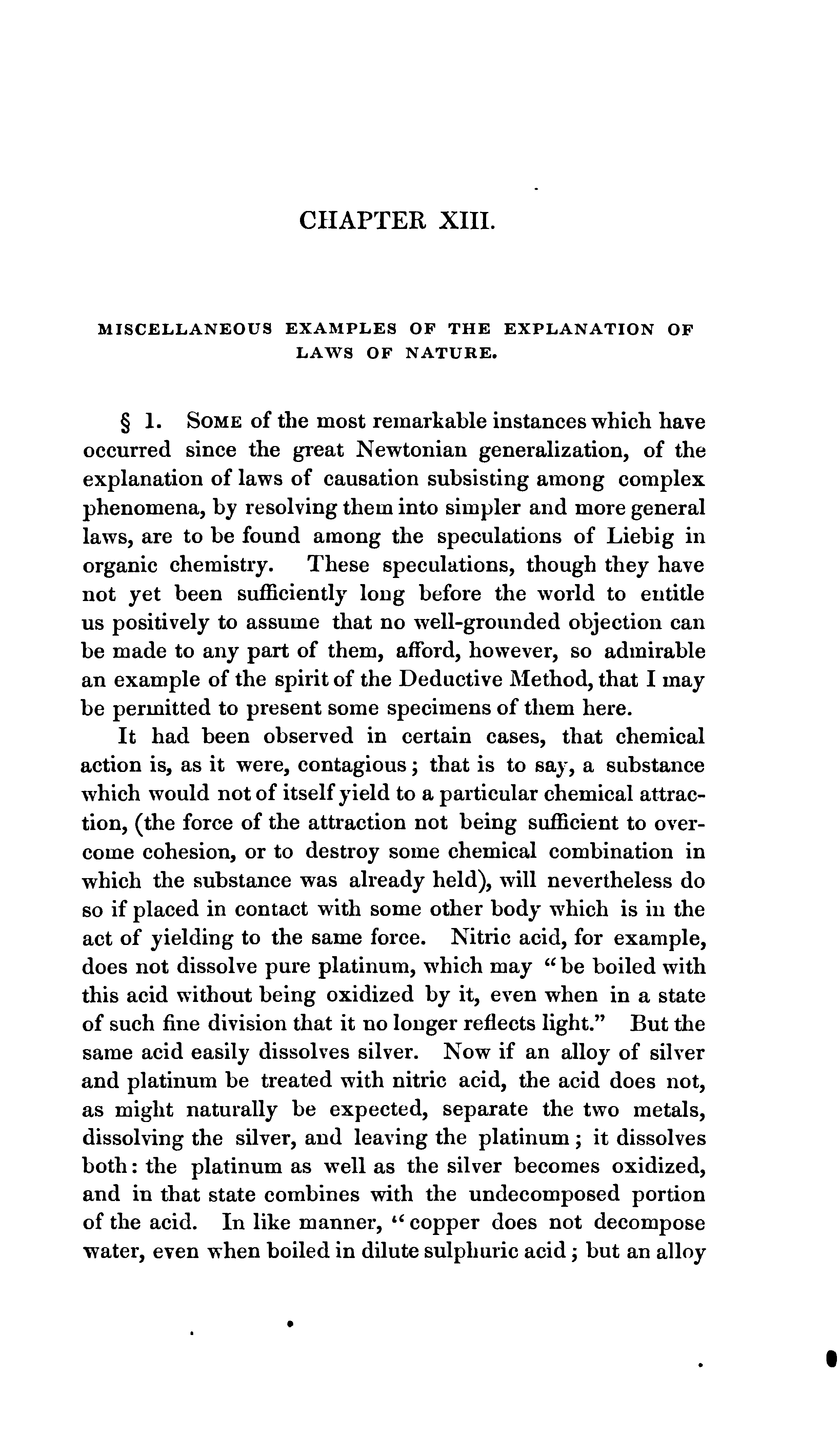 CHAPTER XIII.

MISCELLANEOUS EXAMPLES OF THE EXPLANATION OF LAWS OF NATURE.

§ 1. SOME of the most remarkable instances which have occurred since the great Newtonian generalization, of the explanation of laws of causation subsisting among complex phenomena, by resolving them into simpler and more general laws, are to be found among the speculations of Liebig in organic chemistry. These speculations, though they have not yet been sufficiently long before the world to entitle us positively to assume that no well-grounded objection can be made to any part of them, afford, however, so admirable an example of the spirit of the Deductive Method, that I may be permitted to present some specimens of them here.

It had been observed in certain cases, that chemical action is, as it were, contagious; that is to say, a substance which would not of itself yield to a particular chemical attraction, (the force of the attraction not being sufficient to overcome cohesion, or to destroy some chemical combination in which the substance was already held), will nevertheless do so if placed in contact with some other body which is in the act of yielding to the same force. Nitric acid, for example, does not dissolve pure platinum, which may "be boiled with this acid without being oxidized by it, even when in a state of such fine division that it no longer reflects light." But the same acid easily dissolves silver. Now if an alloy of silver and platinum be treated with nitric acid, the acid does not, as might naturally be expected, separate the two metals, dissolving the silver, and leaving the platinum; it dissolves both: the platinum as well as the silver becomes oxidized, and in that state combines with the undecomposed portion of the acid. In like manner, "copper does not decompose water, even when boiled in dilute sulphuric acid; but an alloy